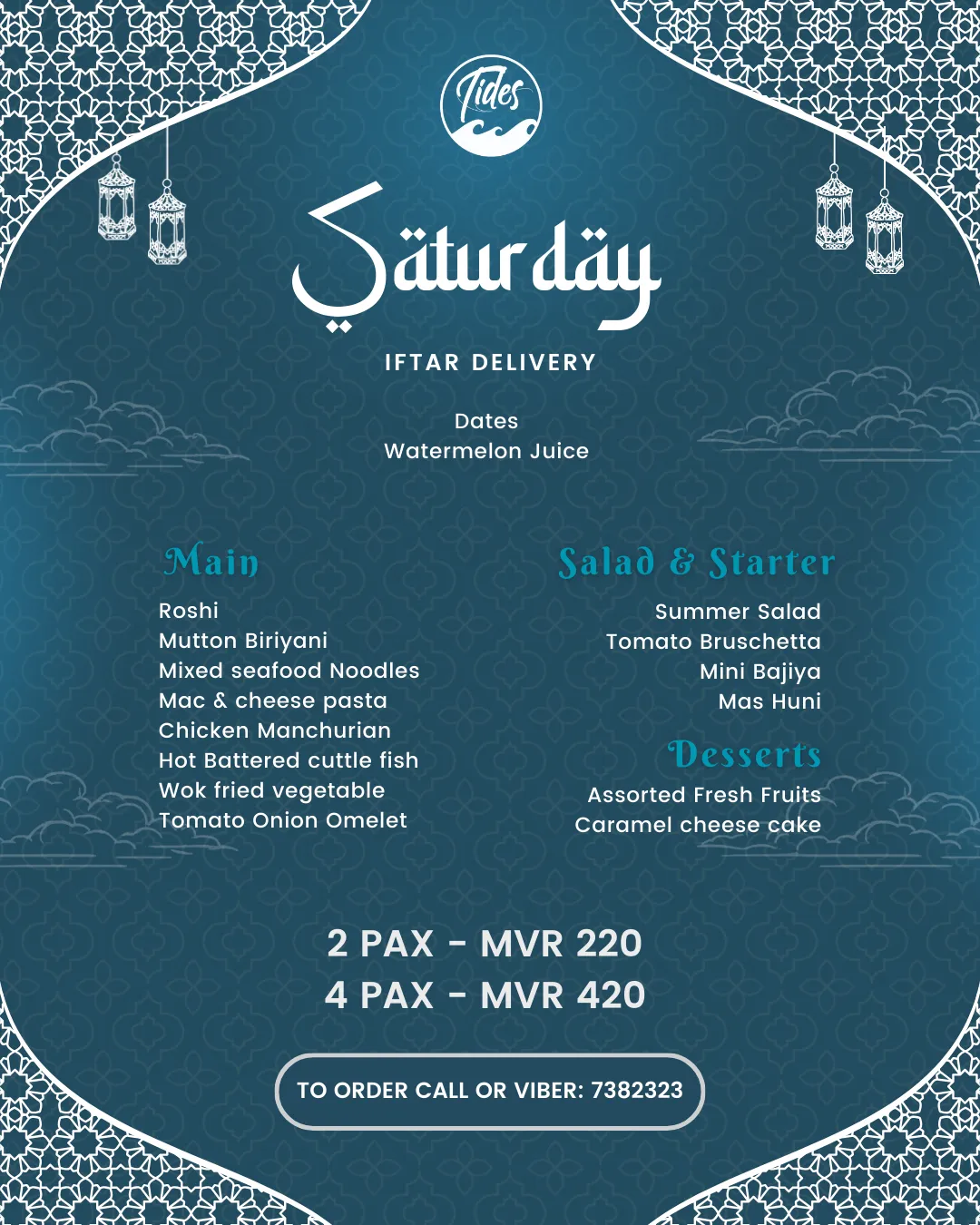 Tides

Saturday

IFTAR DELIVERY

Dates
Watermelon Juice

Main

Roshi
Mutton Biriyani
Mixed seafood Noodles
Mac & cheese pasta
Chicken Manchurian
Hot Battered cuttle fish
Wok fried vegetable
Tomato Onion Omelet

Salad & Starter

Summer Salad
Tomato Bruschetta
Mini Bajiya
Mas Huni

Desserts

Assorted Fresh Fruits
Caramel cheese cake

2 PAX - MVR 220
4 PAX - MVR 420

TO ORDER CALL OR VIBER: 7382323